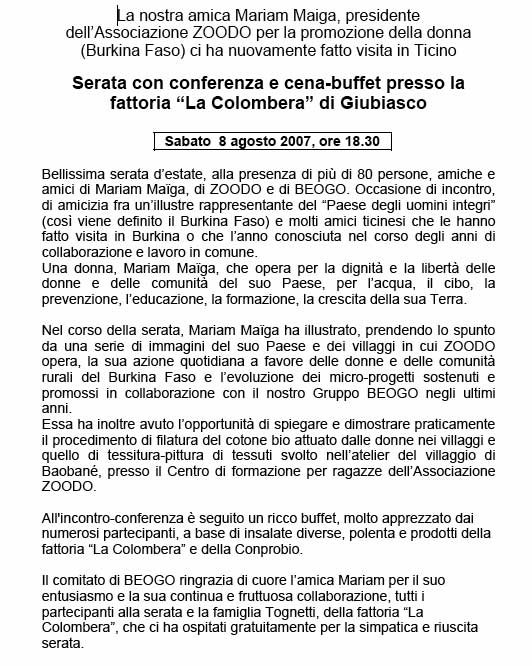 La nostra amica Mariam Maiga, presidente dell'Associazione ZOODO per la promozione della donna (Burkina Faso) ci ha nuovamente fatto visita in Ticino

Serata con conferenza e cena-buffet presso la fattoria "La Colombera" di Giubiasco

Sabato 8 agosto 2007, ore 18.30

Bellissima serata d'estate, alla presenza di più di 80 persone, amiche e amici di Mariam Maïga, di ZOODO e di BEOGO. Occasione di incontro, di amicizia fra un'illustre rappresentante del "Paese degli uomini integri" (così viene definito il Burkina Faso) e molti amici ticinesi che le hanno fatto visita in Burkina o che l'anno conosciuta nel corso degli anni di collaborazione e lavoro in comune.
Una donna, Mariam Maïga, che opera per la dignità e la libertà delle donne e delle comunità del suo Paese, per l'acqua, il cibo, la prevenzione, l'educazione, la formazione, la crescita della sua Terra.

Nel corso della serata, Mariam Maïga ha illustrato, prendendo lo spunto da una serie di immagini del suo Paese e dei villaggi in cui ZOODO opera, la sua azione quotidiana a favore delle donne e delle comunità rurali del Burkina Faso e l'evoluzione dei micro-progetti sostenuti e promossi in collaborazione con il nostro Gruppo BEOGO negli ultimi anni.
Essa ha inoltre avuto l'opportunità di spiegare e dimostrare praticamente il procedimento di filatura del cotone bio attuato dalle donne nei villaggi e quello di tessitura-pittura di tessuti svolto nell'atelier del villaggio di Baobané, presso il Centro di formazione per ragazze dell'Associazione ZOODO.

All'incontro-conferenza è seguito un ricco buffet, molto apprezzato dai numerosi partecipanti, a base di insalate diverse, polenta e prodotti della fattoria "La Colombera" e della Conprobio.

Il comitato di BEOGO ringrazia di cuore l'amica Mariam per il suo entusiasmo e la sua continua e fruttuosa collaborazione, tutti i partecipanti alla serata e la famiglia Tognetti, della fattoria "La Colombera", che ci ha ospitati gratuitamente per la simpatica e riuscita serata.